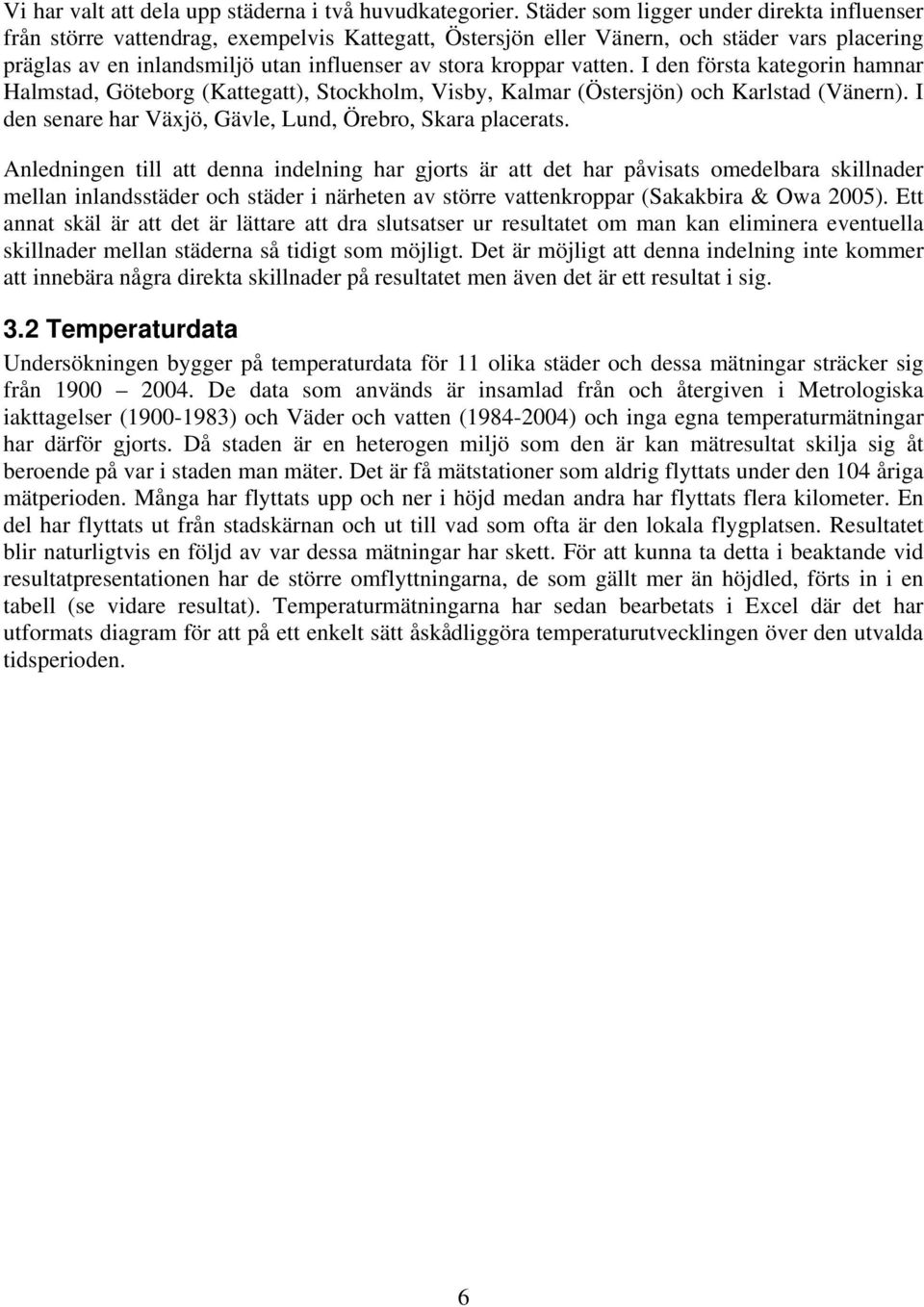 Vi har valt att dela upp städerna i två huvudkategorier. Städer som ligger under direkta influenser från större vattendrag, exempelvis Kattegatt, Östersjön eller Vänern, och städer vars placering präglas av en inlandsmiljö utan influenser av stora kroppar vatten. I den första kategorin hamnar Halmstad, Göteborg (Kattegatt), Stockholm, Visby, Kalmar (Östersjön) och Karlstad (Vänern). I den senare har Växjö, Gävle, Lund, Örebro, Skara placerats.

Anledningen till att denna indelning har gjorts är att det har påvisats omedelbara skillnader mellan inlandsstäder och städer i närheten av större vattenkroppar (Sakakbira & Owa 2005). Ett annat skäl är att det är lättare att dra slutsatser ur resultatet om man kan eliminera eventuella skillnader mellan städerna så tidigt som möjligt. Det är möjligt att denna indelning inte kommer att innebära några direkta skillnader på resultatet men även det är ett resultat i sig.

3.2 Temperaturdata

Undersökningen bygger på temperaturdata för 11 olika städer och dessa mätningar sträcker sig från 1900 – 2004. De data som används är insamlad från och återgiven i Metrologiska iakttagelser (1900-1983) och Väder och vatten (1984-2004) och inga egna temperaturmätningar har därför gjorts. Då staden är en heterogen miljö som den är kan mätresultat skilja sig åt beroende på var i staden man mäter. Det är få mätstationer som aldrig flyttats under den 104 åriga mätperioden. Många har flyttats upp och ner i höjd medan andra har flyttats flera kilometer. En del har flyttats ut från stadskärnan och ut till vad som ofta är den lokala flygplatsen. Resultatet blir naturligtvis en följd av var dessa mätningar har skett. För att kunna ta detta i beaktande vid resultatpresentationen har de större omflyttningarna, de som gällt mer än höjdled, förts in i en tabell (se vidare resultat). Temperaturmätningarna har sedan bearbetats i Excel där det har utformats diagram för att på ett enkelt sätt åskådliggöra temperaturutvecklingen över den utvalda tidsperioden.

6